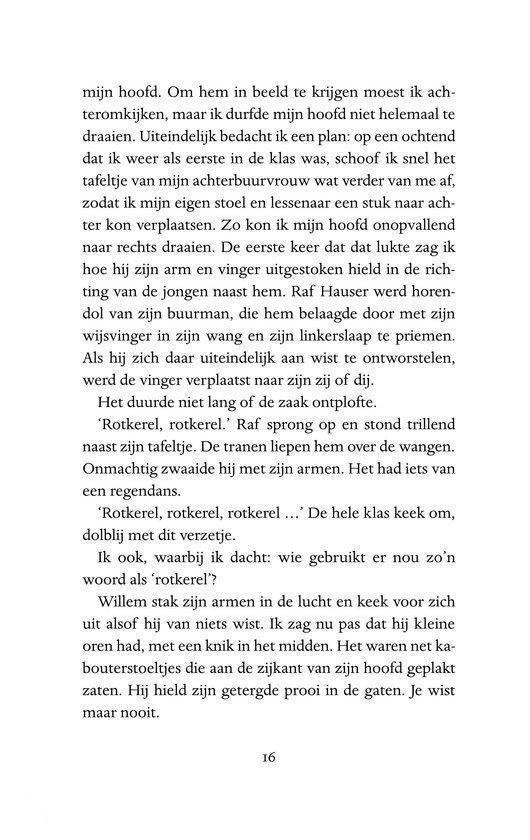 mijn hoofd. Om hem in beeld te krijgen moest ik achteromkijken, maar ik durfde mijn hoofd niet helemaal te draaien. Uiteindelijk bedacht ik een plan: op een ochtend dat ik weer als eerste in de klas was, schoof ik snel het tafeltje van mijn achterbuurvrouw wat verder van me af, zodat ik mijn eigen stoel en lessenaar een stuk naar achter kon verplaatsen. Zo kon ik mijn hoofd onopvallend naar rechts draaien. De eerste keer dat dat lukte zag ik hoe hij zijn arm en vinger uitgestoken hield in de richting van de jongen naast hem. Raf Hauser werd horendol van zijn buurman, die hem belaagde door met zijn wijsvinger in zijn wang en zijn linkerslaap te priemen. Als hij zich daar uiteindelijk aan wist te ontworstelen, werd de vinger verplaatst naar zijn zij of dij.

Het duurde niet lang of de zaak ontplofte.

'Rotkerel, rotkerel.' Raf sprong op en stond trillend naast zijn tafeltje. De tranen liepen hem over de wangen. Onmachtig zwaaide hij met zijn armen. Het had iets van een regendans.

'Rotkerel, rotkerel, rotkerel ...' De hele klas keek om, dolblij met dit verzetje.

Ik ook, waarbij ik dacht: wie gebruikt er nou zo'n woord als 'rotkerel'?

Willem stak zijn armen in de lucht en keek voor zich uit alsof hij van niets wist. Ik zag nu pas dat hij kleine oren had, met een knik in het midden. Het waren net kabouterstoeltjes die aan de zijkant van zijn hoofd geplakt zaten. Hij hield zijn getergde prooi in de gaten. Je wist maar nooit.

16